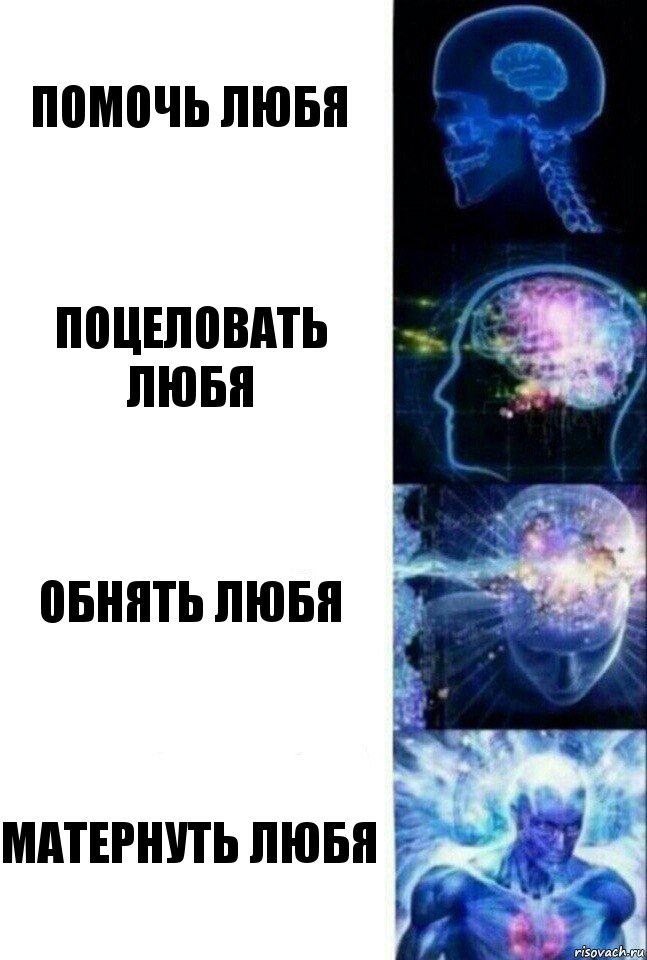 ПОМОЧЬ ЛЮБЯ

ПОЦЕЛОВАТЬ ЛЮБЯ

ОБНЯТЬ ЛЮБЯ

МАТЕРНУТЬ ЛЮБЯ

risovach.ru